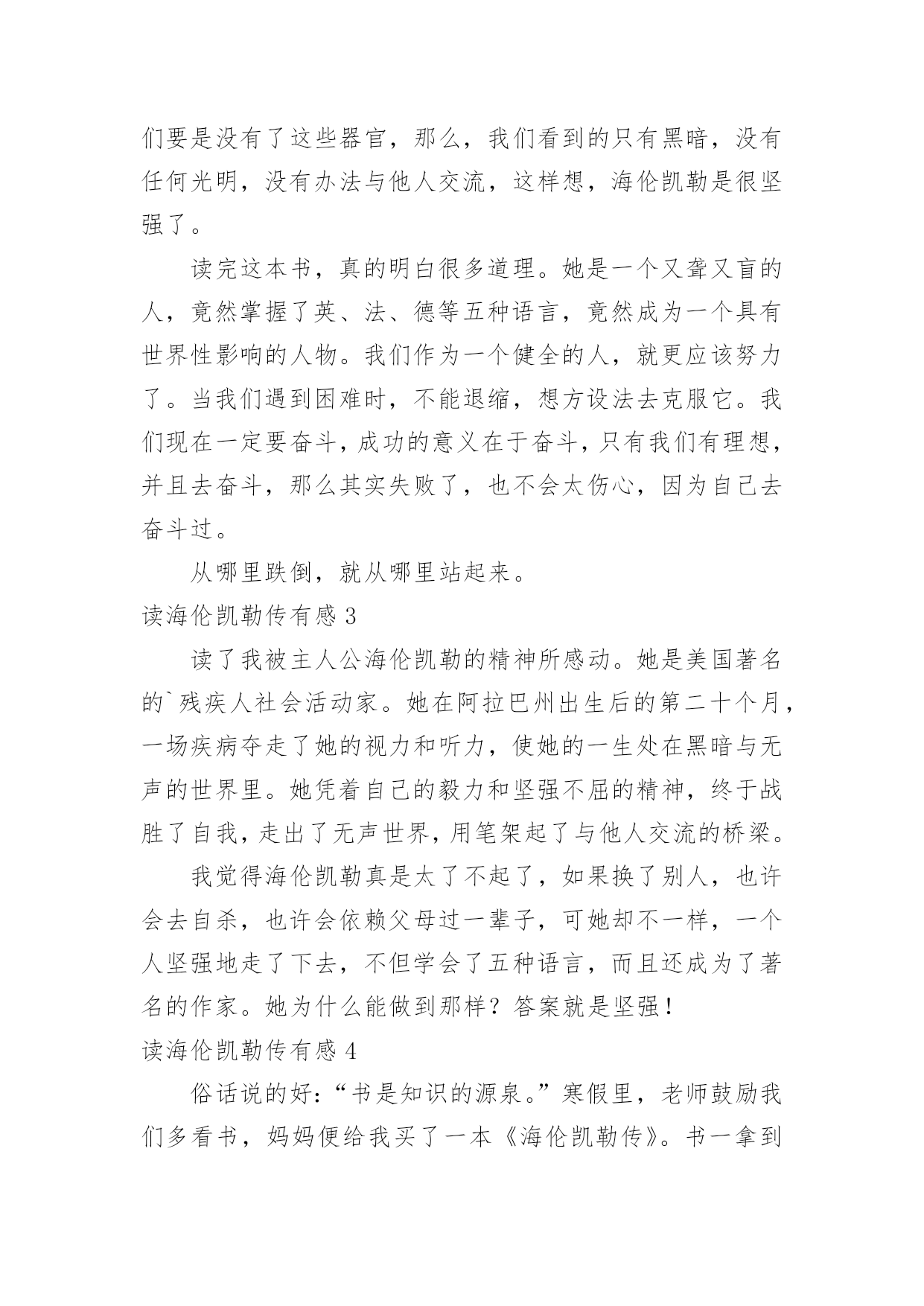 们要是没有了这些器官，那么，我们看到的只有黑暗，没有任何光明，没有办法与他人交流，这样想，海伦凯勒是很坚强了。

读完这本书，真的明白很多道理。她是一个又聋又盲的人，竟然掌握了英、法、德等五种语言，竟然成为一个具有世界性影响的人物。我们作为一个健全的人，就更应该努力了。当我们遇到困难时，不能退缩，想方设法去克服它。我们现在一定要奋斗，成功的意义在于奋斗，只有我们有理想，并且去奋斗，那么其实失败了，也不会太伤心，因为自己去奋斗过。

从哪里跌倒，就从哪里站起来。

读海伦凯勒传有感 3

读了我被主人公海伦凯勒的精神所感动。她是美国著名的`残疾人社会活动家。她在阿拉巴州出生后的第二十个月，一场疾病夺走了她的视力和听力，使她的一生处在黑暗与无声的世界里。她凭着自己的毅力和坚强不屈的精神，终于战胜了自我，走出了无声世界，用笔架起了与他人交流的桥梁。

我觉得海伦凯勒真是太了不起了，如果换了别人，也许会去自杀，也许会依赖父母过一辈子，可她却不一样，一个人坚强地走了下去，不但学会了五种语言，而且还成为了著名的作家。她为什么能做到那样？答案就是坚强！

读海伦凯勒传有感 4

俗话说的好：“书是知识的源泉。”寒假里，老师鼓励我们多看书，妈妈便给我买了一本《海伦凯勒传》。书一拿到